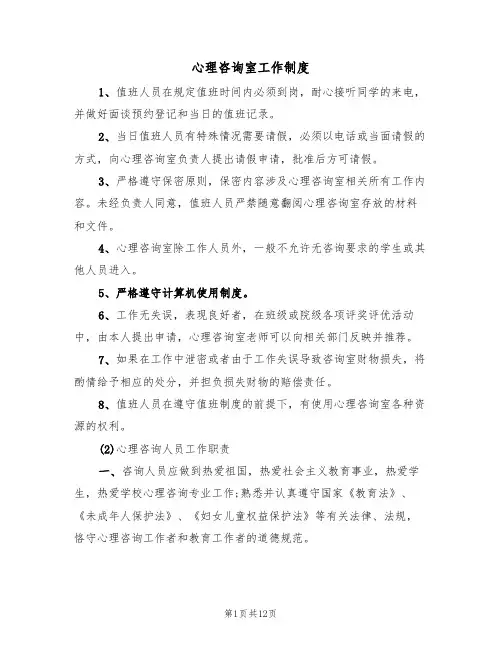 心理咨询室工作制度

1、值班人员在规定值班时间内必须到岗，耐心接听同学的来电，并做好面谈预约登记和当日的值班记录。

2、当日值班人员有特殊情况需要请假，必须以电话或当面请假的方式，向心理咨询室负责人提出请假申请，批准后方可请假。

3、严格遵守保密原则，保密内容涉及心理咨询室相关所有工作内容。未经负责人同意，值班人员严禁随意翻阅心理咨询室存放的材料和文件。

4、心理咨询室除工作人员外，一般不允许无咨询要求的学生或其他人员进入。

5、严格遵守计算机使用制度。

6、工作无失误，表现良好者，在班级或院级各项评奖评优活动中，由本人提出申请，心理咨询室老师可以向相关部门反映并推荐。

7、如果在工作中泄密或者由于工作失误导致咨询室财物损失，将酌情给予相应的处分，并担负损失财物的赔偿责任。

8、值班人员在遵守值班制度的前提下，有使用心理咨询室各种资源的权利。

(2)心理咨询人员工作职责

一、咨询人员应做到热爱祖国，热爱社会主义教育事业，热爱学生，热爱学校心理咨询专业工作;熟悉并认真遵守国家《教育法》、《未成年人保护法》、《妇女儿童权益保护法》等有关法律、法规，恪守心理咨询工作者和教育工作者的道德规范。

第1页共12页